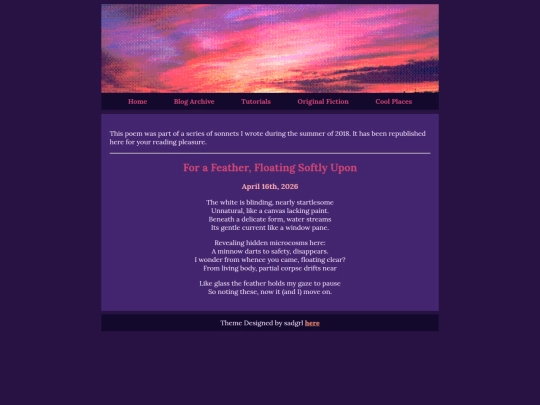 Home Blog Archive Tutorials Original Fiction Cool Places

This poem was part of a series of sonnets I wrote during the summer of 2018. It has been republished here for your reading pleasure.

For a Feather, Floating Softly Upon

April 16th, 2026

The white is blinding, nearly startlesome
Unnatural, like a canvas lacking paint.
Beneath a delicate form, water streams
Its gentle current like a window pane.

Revealing hidden microcosms here:
A minnow darts to safety, disappears.
I wonder from whence you came, floating clear?
From living body, partial corpse drifts near

Like glass the feather holds my gaze to pause
So noting these, now it (and I) move on.

Theme Designed by sadgrl here